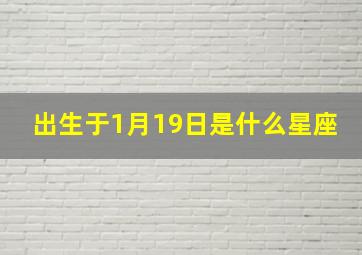 出生于1月19日是什么星座